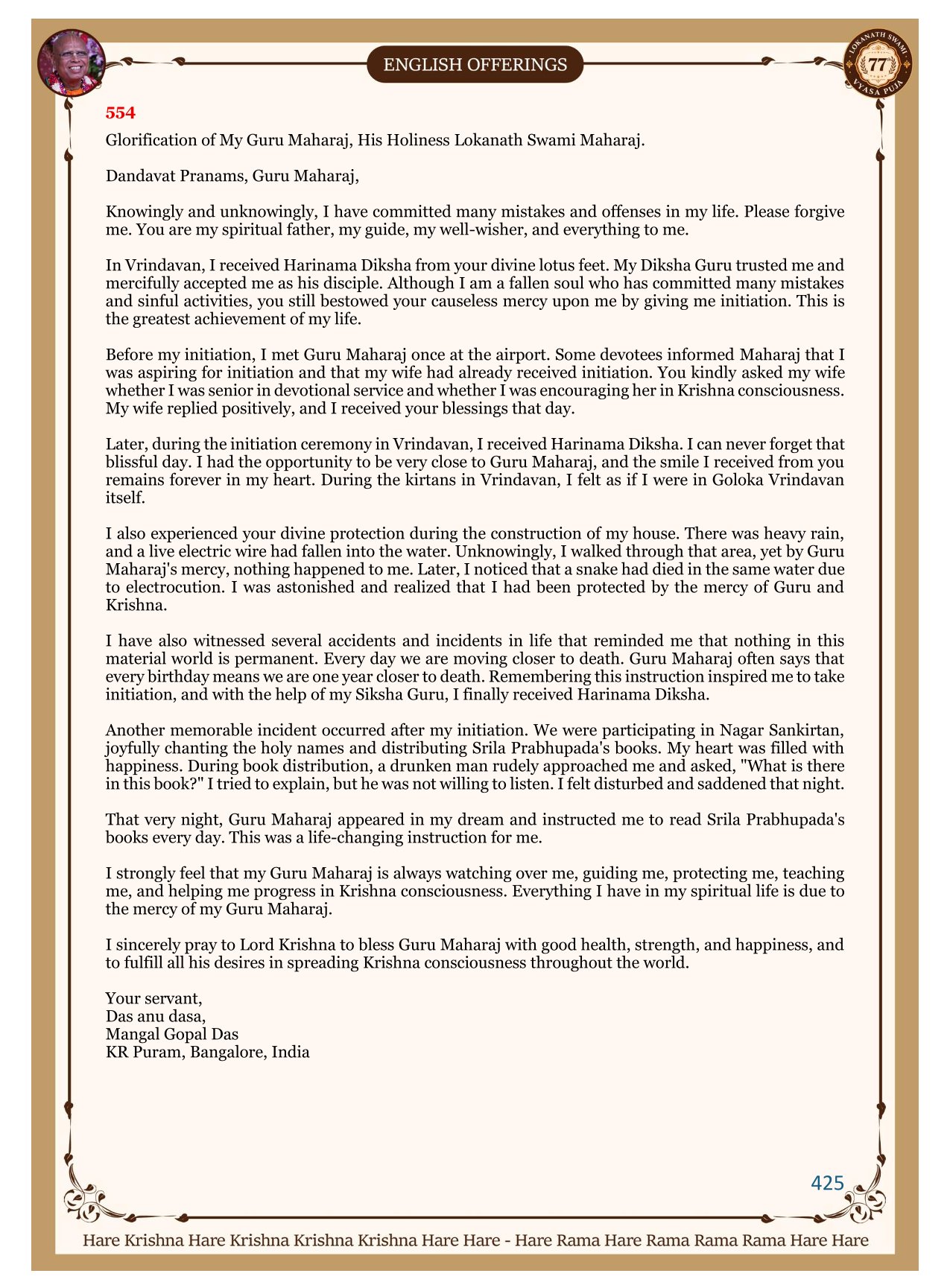 ENGLISH OFFERINGS

LOKANATH SWAMI 77 VYASA PUJA

554

Glorification of My Guru Maharaj, His Holiness Lokanath Swami Maharaj.

Dandavat Pranams, Guru Maharaj,

Knowingly and unknowingly, I have committed many mistakes and offenses in my life. Please forgive me. You are my spiritual father, my guide, my well-wisher, and everything to me.

In Vrindavan, I received Harinama Diksha from your divine lotus feet. My Diksha Guru trusted me and mercifully accepted me as his disciple. Although I am a fallen soul who has committed many mistakes and sinful activities, you still bestowed your causeless mercy upon me by giving me initiation. This is the greatest achievement of my life.

Before my initiation, I met Guru Maharaj once at the airport. Some devotees informed Maharaj that I was aspiring for initiation and that my wife had already received initiation. You kindly asked my wife whether I was senior in devotional service and whether I was encouraging her in Krishna consciousness. My wife replied positively, and I received your blessings that day.

Later, during the initiation ceremony in Vrindavan, I received Harinama Diksha. I can never forget that blissful day. I had the opportunity to be very close to Guru Maharaj, and the smile I received from you remains forever in my heart. During the kirtans in Vrindavan, I felt as if I were in Goloka Vrindavan itself.

I also experienced your divine protection during the construction of my house. There was heavy rain, and a live electric wire had fallen into the water. Unknowingly, I walked through that area, yet by Guru Maharaj's mercy, nothing happened to me. Later, I noticed that a snake had died in the same water due to electrocution. I was astonished and realized that I had been protected by the mercy of Guru and Krishna.

I have also witnessed several accidents and incidents in life that reminded me that nothing in this material world is permanent. Every day we are moving closer to death. Guru Maharaj often says that every birthday means we are one year closer to death. Remembering this instruction inspired me to take initiation, and with the help of my Siksha Guru, I finally received Harinama Diksha.

Another memorable incident occurred after my initiation. We were participating in Nagar Sankirtan, joyfully chanting the holy names and distributing Srila Prabhupada's books. My heart was filled with happiness. During book distribution, a drunken man rudely approached me and asked, "What is there in this book?" I tried to explain, but he was not willing to listen. I felt disturbed and saddened that night.

That very night, Guru Maharaj appeared in my dream and instructed me to read Srila Prabhupada's books every day. This was a life-changing instruction for me.

I strongly feel that my Guru Maharaj is always watching over me, guiding me, protecting me, teaching me, and helping me progress in Krishna consciousness. Everything I have in my spiritual life is due to the mercy of my Guru Maharaj.

I sincerely pray to Lord Krishna to bless Guru Maharaj with good health, strength, and happiness, and to fulfill all his desires in spreading Krishna consciousness throughout the world.

Your servant,
Das anu dasa,
Mangal Gopal Das
KR Puram, Bangalore, India

425

Hare Krishna Hare Krishna Krishna Krishna Hare Hare - Hare Rama Hare Rama Rama Rama Hare Hare